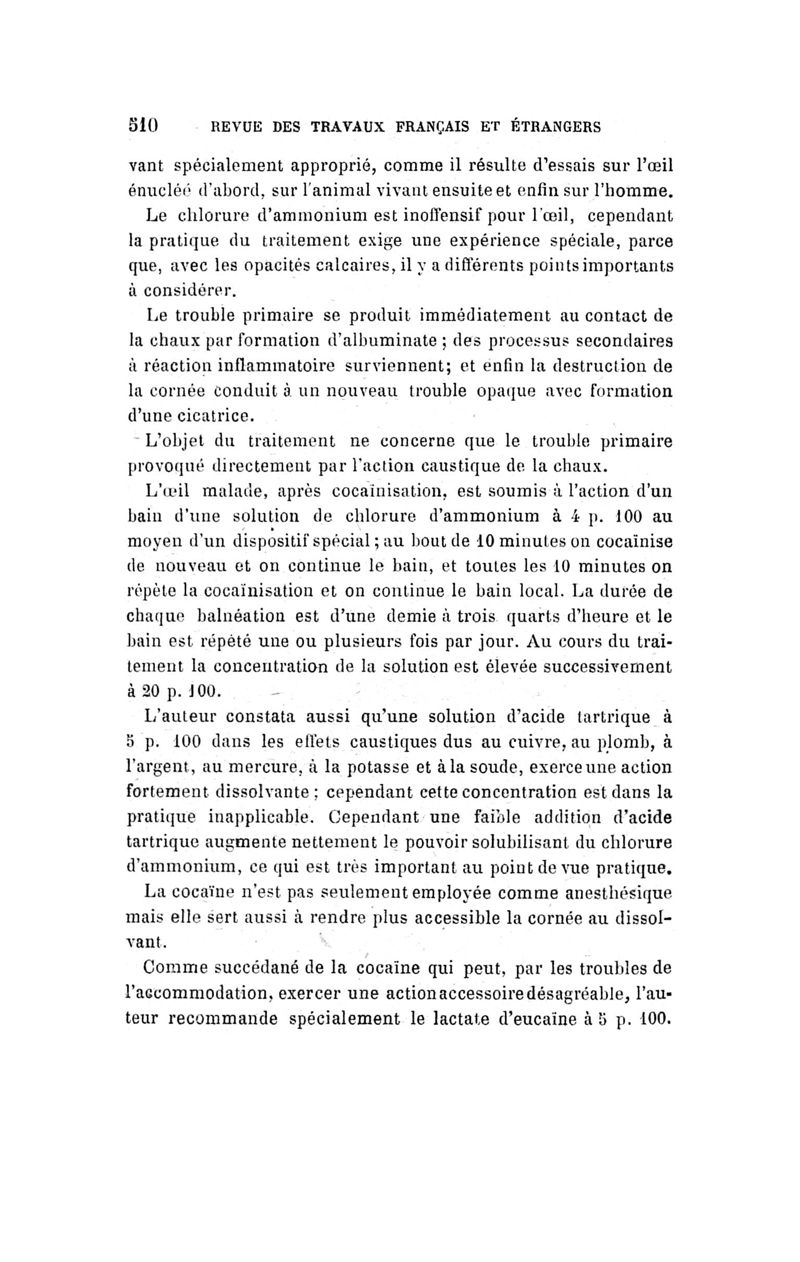 510 REVUE DES TRAVAUX FRANÇAIS ET ÉTRANGERS

vant spécialement approprié, comme il résulte d'essais sur l'œil énucléé d'abord, sur l'animal vivant ensuite et enfin sur l'homme.

Le chlorure d'ammonium est inoffensif pour l'œil, cependant la pratique du traitement exige une expérience spéciale, parce que, avec les opacités calcaires, il y a différents points importants à considérer.

Le trouble primaire se produit immédiatement au contact de la chaux par formation d'albuminate ; des processus secondaires à réaction inflammatoire surviennent; et enfin la destruction de la cornée conduit à un nouveau trouble opaque avec formation d'une cicatrice.

L'objet du traitement ne concerne que le trouble primaire provoqué directement par l'action caustique de la chaux.

L'œil malade, après cocaïnisation, est soumis à l'action d'un bain d'une solution de chlorure d'ammonium à 4 p. 100 au moyen d'un dispositif spécial ; au bout de 10 minutes on cocaïnise de nouveau et on continue le bain, et toutes les 10 minutes on répète la cocaïnisation et on continue le bain local. La durée de chaque balnéation est d'une demie à trois quarts d'heure et le bain est répété une ou plusieurs fois par jour. Au cours du traitement la concentration de la solution est élevée successivement à 20 p. 100.

L'auteur constata aussi qu'une solution d'acide tartrique à 5 p. 100 dans les effets caustiques dus au cuivre, au plomb, à l'argent, au mercure, à la potasse et à la soude, exerce une action fortement dissolvante ; cependant cette concentration est dans la pratique inapplicable. Cependant une faible addition d'acide tartrique augmente nettement le pouvoir solubilisant du chlorure d'ammonium, ce qui est très important au point de vue pratique.

La cocaïne n'est pas seulement employée comme anesthésique mais elle sert aussi à rendre plus accessible la cornée au dissolvant.

Comme succédané de la cocaïne qui peut, par les troubles de l'accommodation, exercer une action accessoire désagréable, l'auteur recommande spécialement le lactate d'eucaïne à 5 p. 100.